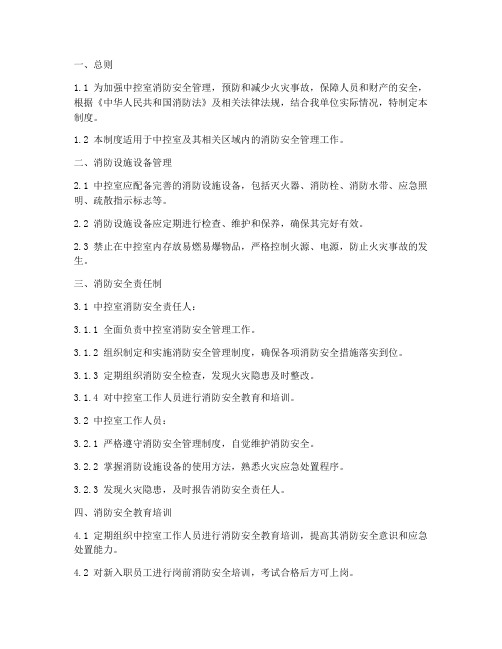 一、总则

1.1 为加强中控室消防安全管理，预防和减少火灾事故，保障人员和财产的安全，根据《中华人民共和国消防法》及相关法律法规，结合我单位实际情况，特制定本制度。

1.2 本制度适用于中控室及其相关区域内的消防安全管理工作。

二、消防设施设备管理

2.1 中控室应配备完善的消防设施设备，包括灭火器、消防栓、消防水带、应急照明、疏散指示标志等。

2.2 消防设施设备应定期进行检查、维护和保养，确保其完好有效。

2.3 禁止在中控室内存放易燃易爆物品，严格控制火源、电源，防止火灾事故的发生。

三、消防安全责任制

3.1 中控室消防安全责任人：

3.1.1 全面负责中控室消防安全管理工作。

3.1.2 组织制定和实施消防安全管理制度，确保各项消防安全措施落实到位。

3.1.3 定期组织消防安全检查，发现火灾隐患及时整改。

3.1.4 对中控室工作人员进行消防安全教育和培训。

3.2 中控室工作人员：

3.2.1 严格遵守消防安全管理制度，自觉维护消防安全。

3.2.2 掌握消防设施设备的使用方法，熟悉火灾应急处置程序。

3.2.3 发现火灾隐患，及时报告消防安全责任人。

四、消防安全教育培训

4.1 定期组织中控室工作人员进行消防安全教育培训，提高其消防安全意识和应急处置能力。

4.2 对新入职员工进行岗前消防安全培训，考试合格后方可上岗。